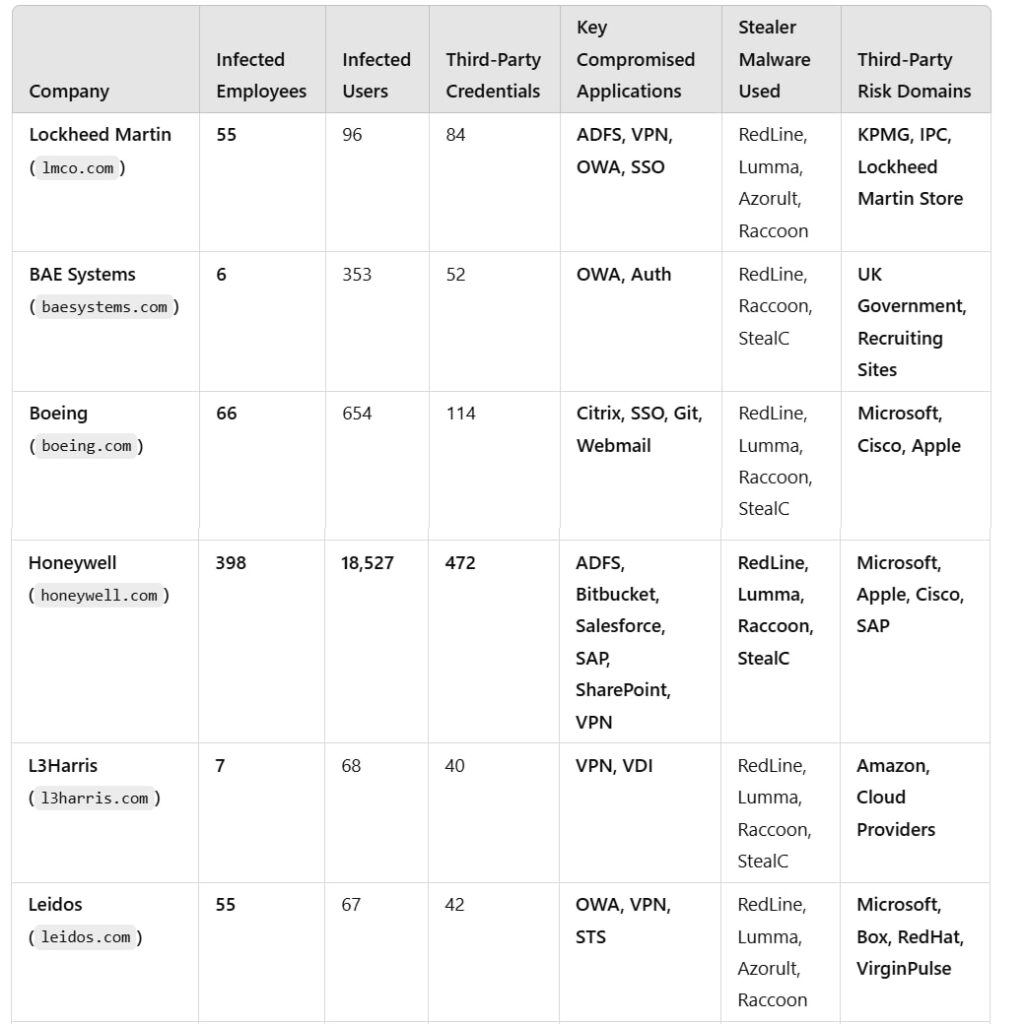 | Company | Infected Employees | Infected Users | Third-Party Credentials | Key Compromised Applications | Stealer Malware Used | Third-Party Risk Domains |
|---|---|---|---|---|---|---|
| Lockheed Martin ( lmco.com ) | 55 | 96 | 84 | ADFS, VPN, OWA, SSO | RedLine, Lumma, Azorult, Raccoon | KPMG, IPC, Lockheed Martin Store |
| BAE Systems ( baesystems.com ) | 6 | 353 | 52 | OWA, Auth | RedLine, Raccoon, StealC | UK Government, Recruiting Sites |
| Boeing ( boeing.com ) | 66 | 654 | 114 | Citrix, SSO, Git, Webmail | RedLine, Lumma, Raccoon, StealC | Microsoft, Cisco, Apple |
| Honeywell ( honeywell.com ) | 398 | 18,527 | 472 | ADFS, Bitbucket, Salesforce, SAP, SharePoint, VPN | RedLine, Lumma, Raccoon, StealC | Microsoft, Apple, Cisco, SAP |
| L3Harris ( l3harris.com ) | 7 | 68 | 40 | VPN, VDI | RedLine, Lumma, Raccoon, StealC | Amazon, Cloud Providers |
| Leidos ( leidos.com ) | 55 | 67 | 42 | OWA, VPN, STS | RedLine, Lumma, Azorult, Raccoon | Microsoft, Box, RedHat, VirginPulse |